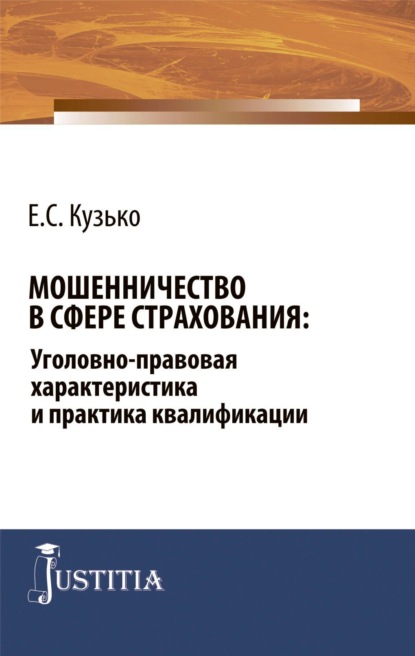 Е.С. Кузько

МОШЕННИЧЕСТВО В СФЕРЕ СТРАХОВАНИЯ:
Уголовно-правовая характеристика и практика квалификации

JUSTITIA